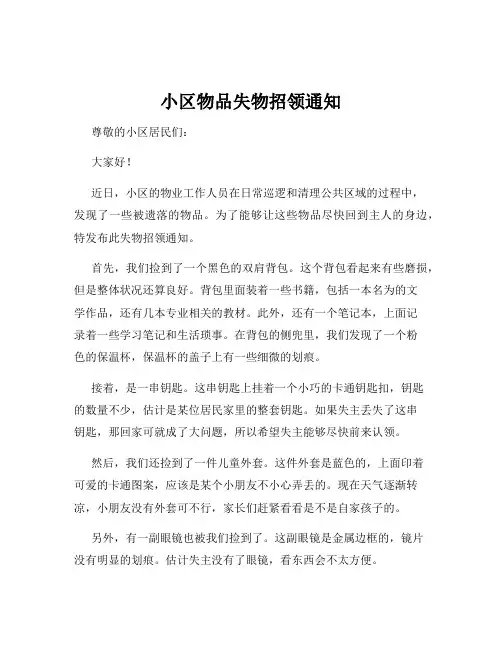 小区物品失物招领通知

尊敬的小区居民们:

大家好!

近日,小区的物业工作人员在日常巡逻和清理公共区域的过程中,发现了一些被遗落的物品。为了能够让这些物品尽快回到主人的身边,特发布此失物招领通知。

首先,我们捡到了一个黑色的双肩背包。这个背包看起来有些磨损,但是整体状况还算良好。背包里面装着一些书籍,包括一本名为的文学作品,还有几本专业相关的教材。此外,还有一个笔记本,上面记录着一些学习笔记和生活琐事。在背包的侧兜里,我们发现了一个粉色的保温杯,保温杯的盖子上有一些细微的划痕。

接着,是一串钥匙。这串钥匙上挂着一个小巧的卡通钥匙扣,钥匙的数量不少,估计是某位居民家里的整套钥匙。如果失主丢失了这串钥匙,那回家可就成了大问题,所以希望失主能够尽快前来认领。

然后,我们还捡到了一件儿童外套。这件外套是蓝色的,上面印着可爱的卡通图案,应该是某个小朋友不小心弄丢的。现在天气逐渐转凉,小朋友没有外套可不行,家长们赶紧看看是不是自家孩子的。

另外,有一副眼镜也被我们捡到了。这副眼镜是金属边框的,镜片没有明显的划痕。估计失主没有了眼镜,看东西会不太方便。